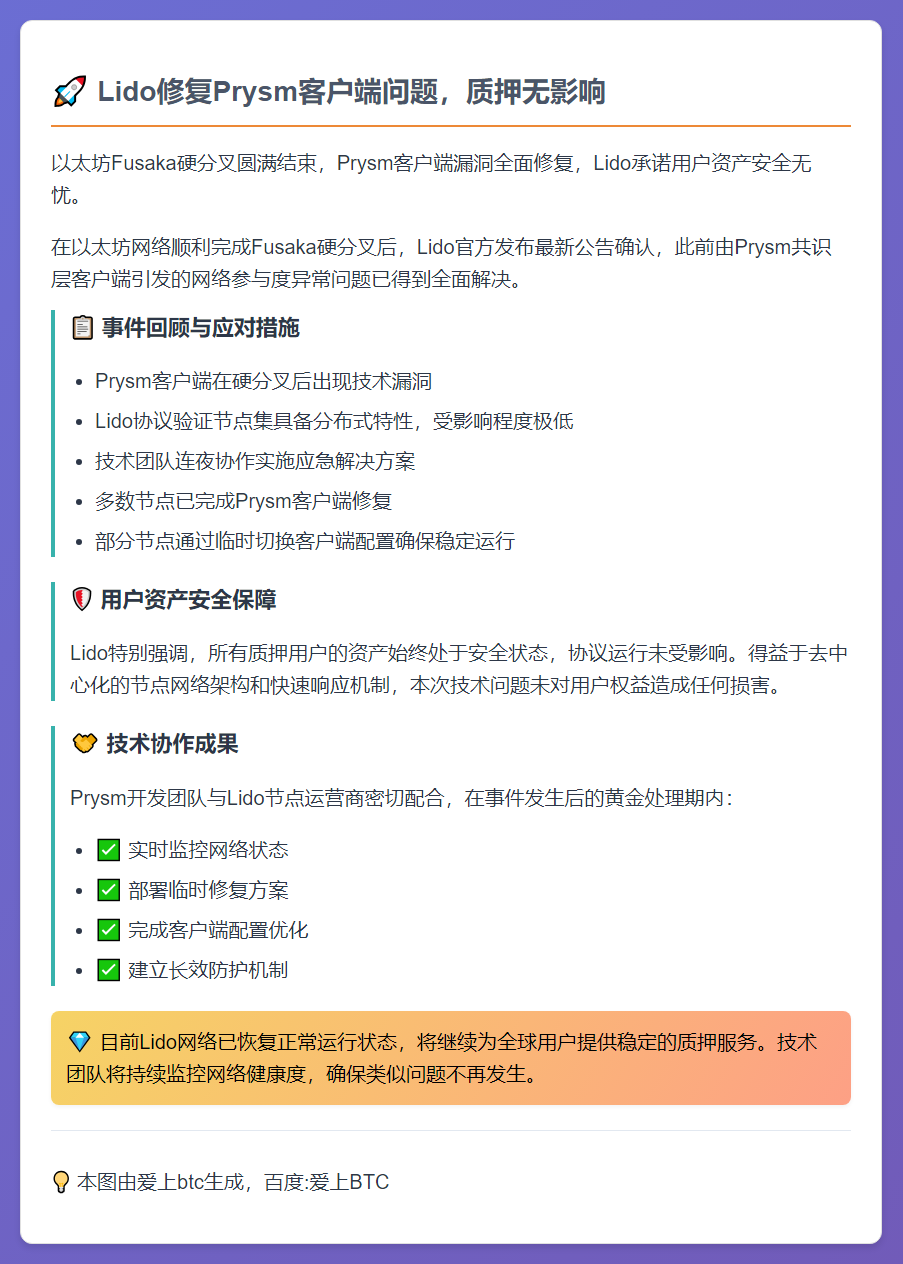 🚀 Lido修复Prysm客户端问题，质押无影响

以太坊Fusaka硬分叉圆满结束，Prysm客户端漏洞全面修复，Lido承诺用户资产安全无忧。

在以太坊网络顺利完成Fusaka硬分叉后，Lido官方发布最新公告确认，此前由Prysm共识层客户端引发的网络参与度异常问题已得到全面解决。

📋 事件回顾与应对措施

- Prysm客户端在硬分叉后出现技术漏洞
- Lido协议验证节点集具备分布式特性，受影响程度极低
- 技术团队连夜协作实施应急解决方案
- 多数节点已完成Prysm客户端修复
- 部分节点通过临时切换客户端配置确保稳定运行

🛡️ 用户资产安全保障

Lido特别强调，所有质押用户的资产始终处于安全状态，协议运行未受影响。得益于去中心化的节点网络架构和快速响应机制，本次技术问题未对用户权益造成任何损害。

🤝 技术协作成果

Prysm开发团队与Lido节点运营商密切配合，在事件发生后的黄金处理期内：

- ✅ 实时监控网络状态
- ✅ 部署临时修复方案
- ✅ 完成客户端配置优化
- ✅ 建立长效防护机制

💎 目前Lido网络已恢复正常运行状态，将继续为全球用户提供稳定的质押服务。技术团队将持续监控网络健康度，确保类似问题不再发生。

💡 本图由爱上btc生成，百度:爱上BTC